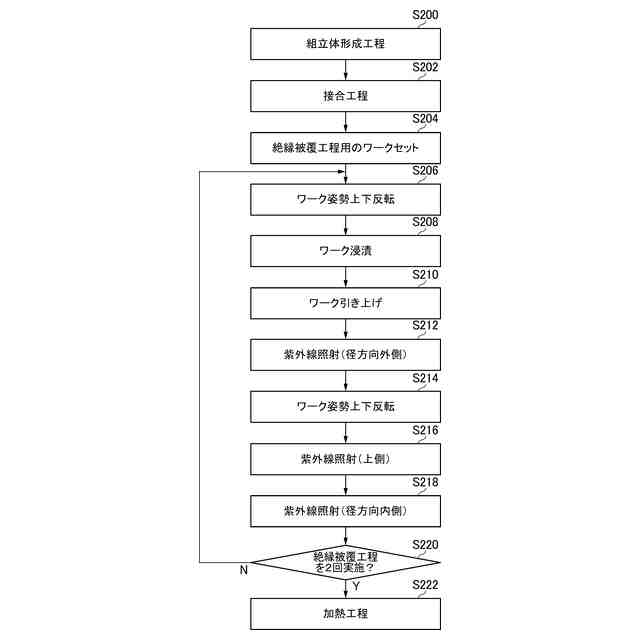 S200
組立体形成工程

S202
接合工程

S204
絶縁被覆工程用のワークセット

S206
ワーク姿勢上下反転

S208
ワーク浸漬

S210
ワーク引き上げ

S212
紫外線照射(径方向外側)

S214
ワーク姿勢上下反転

S216
紫外線照射(上側)

S218
紫外線照射(径方向内側)

S220
絶縁被覆工程を2回実施?

N

Y

S222
加熱工程